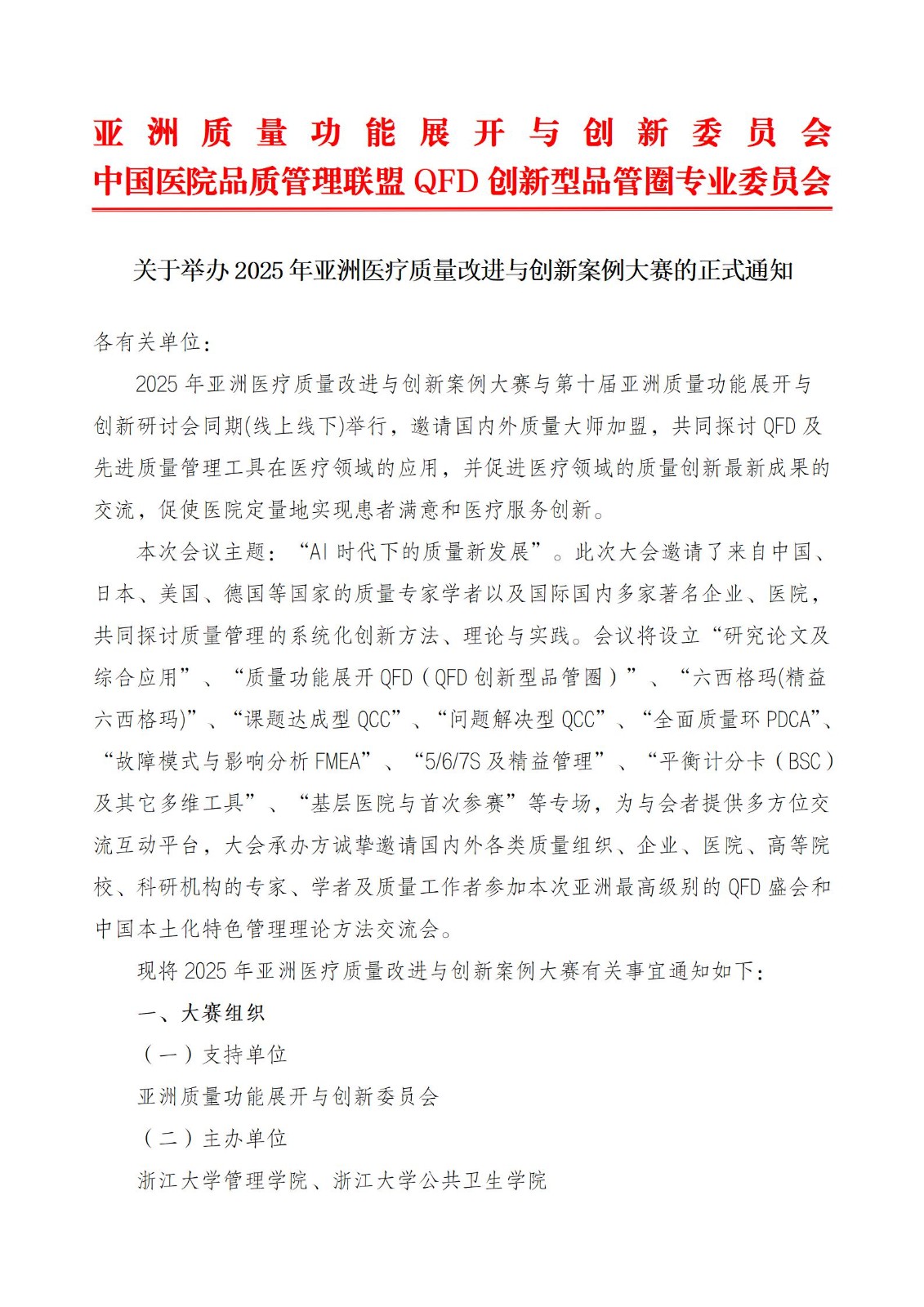 亚洲质量功能展开与创新委员会
中国医院品质管理联盟 QFD 创新型品管圈专业委员会

关于举办 2025 年亚洲医疗质量改进与创新案例大赛的正式通知

各有关单位：

2025 年亚洲医疗质量改进与创新案例大赛与第十届亚洲质量功能展开与创新研讨会同期(线上线下)举行，邀请国内外质量大师加盟，共同探讨 QFD 及先进质量管理工具在医疗领域的应用，并促进医疗领域的质量创新最新成果的交流，促使医院定量地实现患者满意和医疗服务创新。

本次会议主题：“AI 时代下的质量新发展”。此次大会邀请了来自中国、日本、美国、德国等国家的质量专家学者以及国际国内多家著名企业、医院，共同探讨质量管理的系统化创新方法、理论与实践。会议将设立“研究论文及综合应用”、“质量功能展开 QFD（QFD 创新型品管圈）”、“六西格玛(精益六西格玛)”、“课题达成型 QCC”、“问题解决型 QCC”、“全面质量环 PDCA”、“故障模式与影响分析 FMEA”、“5/6/7S 及精益管理”、“平衡计分卡（BSC）及其它多维工具”、“基层医院与首次参赛”等专场，为与会者提供多方位交流互动平台，大会承办方诚挚邀请国内外各类质量组织、企业、医院、高等院校、科研机构的专家、学者及质量工作者参加本次亚洲最高级别的 QFD 盛会和中国本土化特色管理理论方法交流会。

现将 2025 年亚洲医疗质量改进与创新案例大赛有关事宜通知如下：

一、大赛组织

（一）支持单位

亚洲质量功能展开与创新委员会

（二）主办单位

浙江大学管理学院、浙江大学公共卫生学院